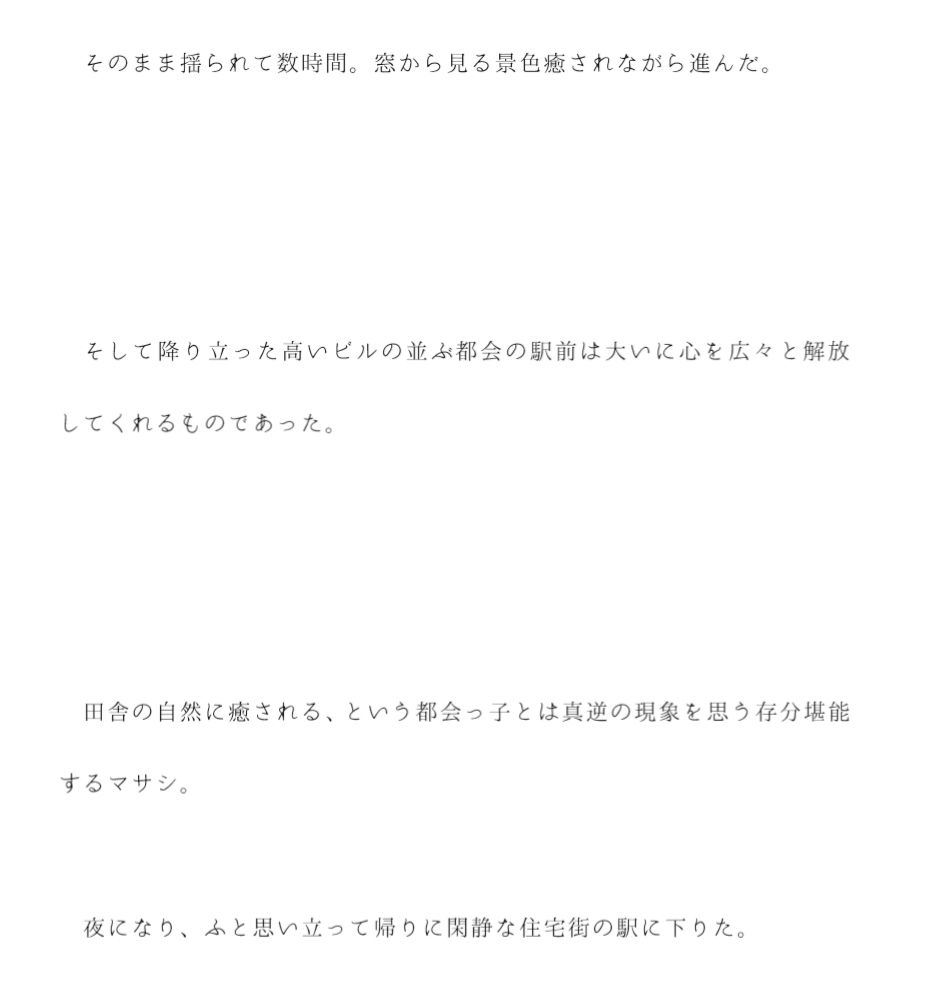 そのまま揺られて数時間。窓から見る景色癒されながら進んだ。

そして降り立った高いビルの並ぶ都会の駅前は大いに心を広々と解放してくれるものであった。

田舎の自然に癒される、という都会っ子とは真逆の現象を思う存分堪能するマサシ。

夜になり、ふと思い立って帰りに閑静な住宅街の駅に下りた。